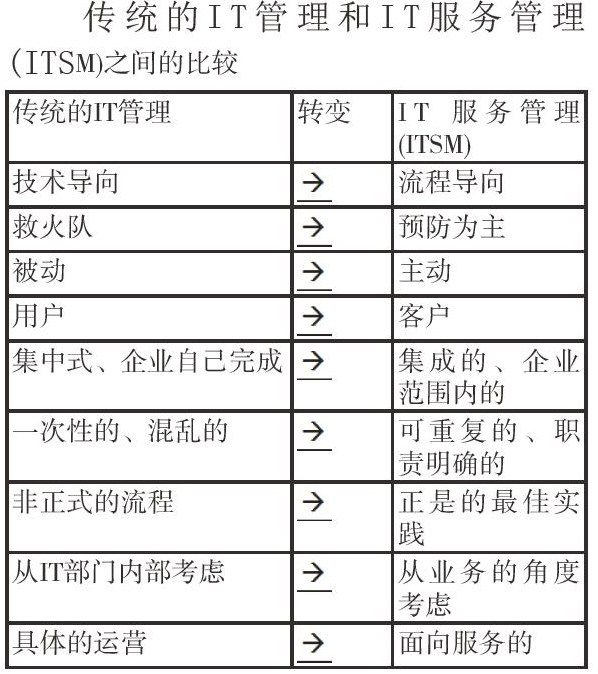 传统的IT管理和IT服务管理(ITSM)之间的比较

| 传统的IT管理 | 转变 | IT 服务管理(ITSM) |
|---|---|---|
| 技术导向 | → | 流程导向 |
| 救火队 | → | 预防为主 |
| 被动 | → | 主动 |
| 用户 | → | 客户 |
| 集中式、企业自己完成 | → | 集成的、企业范围内的 |
| 一次性的、混乱的 | → | 可重复的、职责明确的 |
| 非正式的流程 | → | 正是的最佳实践 |
| 从IT部门内部考虑 | → | 从业务的角度考虑 |
| 具体的运营 | → | 面向服务的 |